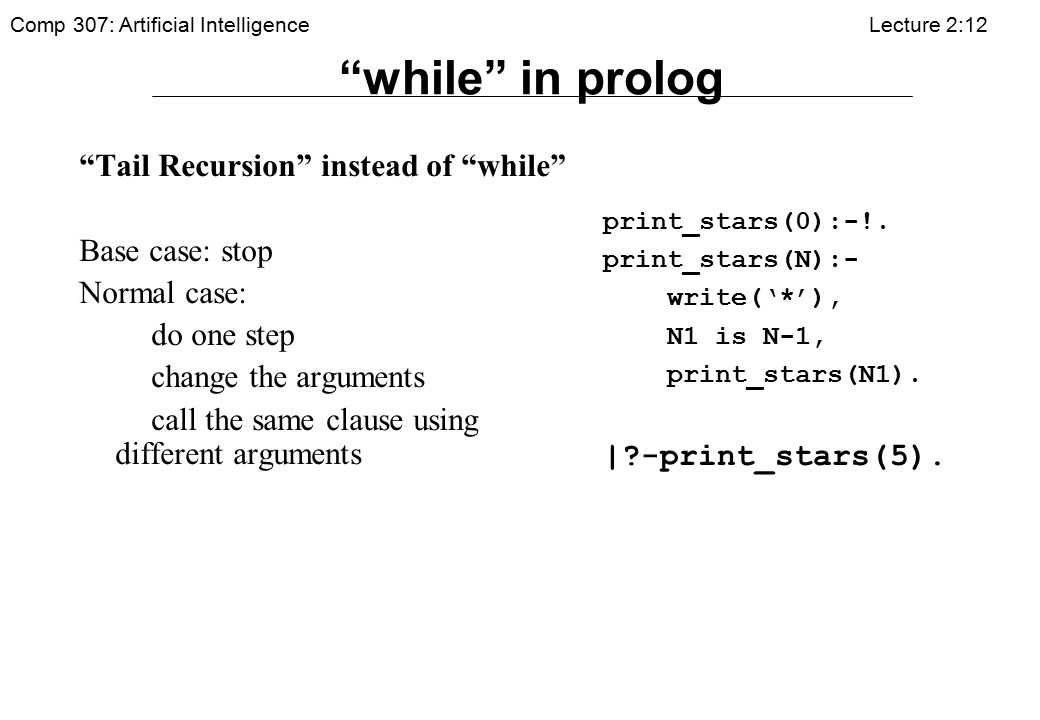 Comp 307: Artificial Intelligence Lecture 2:12

“while” in prolog

“Tail Recursion” instead of “while”

Base case: stop
Normal case:
do one step
change the arguments
call the same clause using different arguments

print_stars(0):-!.
print_stars(N):-
write(‘*’),
N1 is N-1,
print_stars(N1).

|?-print_stars(5).